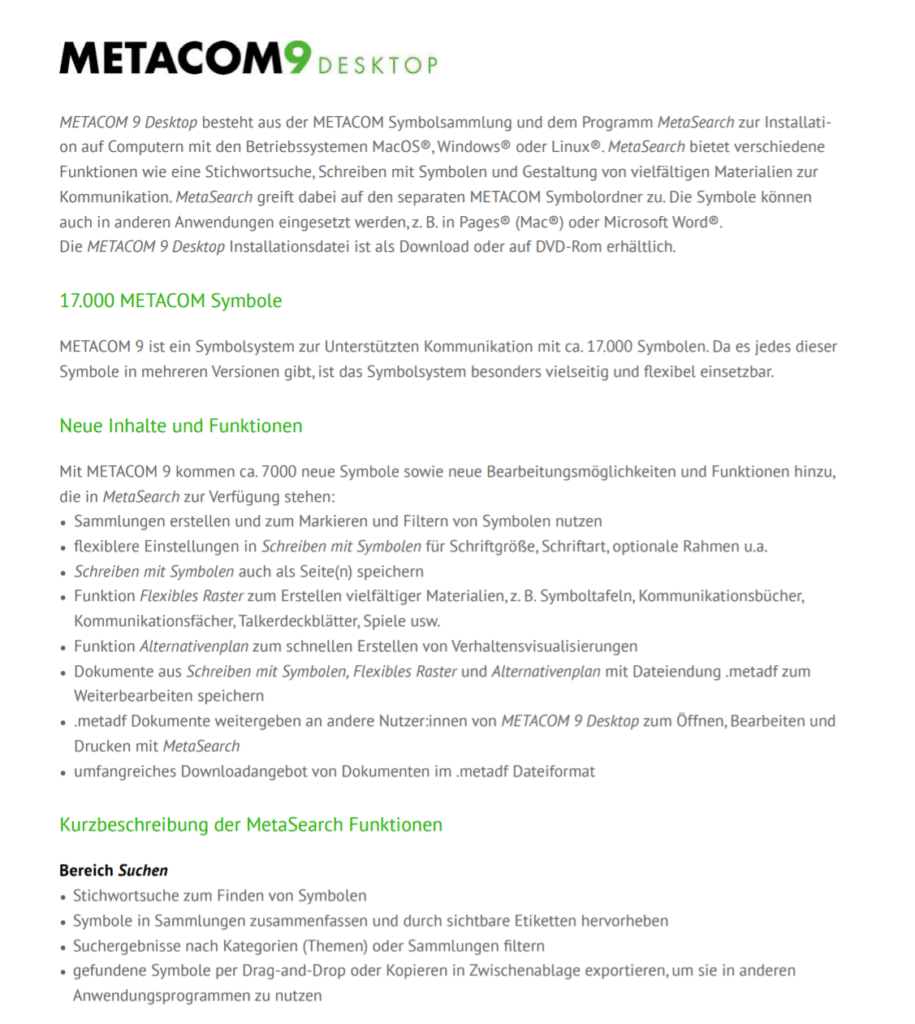 METACOM9 DESKTOP

METACOM 9 Desktop besteht aus der METACOM Symbolsammlung und dem Programm MetaSearch zur Installation auf Computern mit den Betriebssystemen MacOS®, Windows® oder Linux®. MetaSearch bietet verschiedene Funktionen wie eine Stichwortsuche, Schreiben mit Symbolen und Gestaltung von vielfältigen Materialien zur Kommunikation. MetaSearch greift dabei auf den separaten METACOM Symbolordner zu. Die Symbole können auch in anderen Anwendungen eingesetzt werden, z. B. in Pages® (Mac®) oder Microsoft Word®.
Die METACOM 9 Desktop Installationsdatei ist als Download oder auf DVD-Rom erhältlich.

17.000 METACOM Symbole

METACOM 9 ist ein Symbolsystem zur Unterstützten Kommunikation mit ca. 17.000 Symbolen. Da es jedes dieser Symbole in mehreren Versionen gibt, ist das Symbolsystem besonders vielseitig und flexibel einsetzbar.

Neue Inhalte und Funktionen

Mit METACOM 9 kommen ca. 7000 neue Symbole sowie neue Bearbeitungsmöglichkeiten und Funktionen hinzu, die in MetaSearch zur Verfügung stehen:
• Sammlungen erstellen und zum Markieren und Filtern von Symbolen nutzen
• flexiblere Einstellungen in Schreiben mit Symbolen für Schriftgröße, Schriftart, optionale Rahmen u.a.
• Schreiben mit Symbolen auch als Seite(n) speichern
• Funktion Flexibles Raster zum Erstellen vielfältiger Materialien, z. B. Symboltafeln, Kommunikationsbücher, Kommunikationsfächer, Talkerdeckblätter, Spiele usw.
• Funktion Alternativenplan zum schnellen Erstellen von Verhaltensvisualisierungen
• Dokumente aus Schreiben mit Symbolen, Flexibles Raster und Alternativenplan mit Dateiendung .metadf zum Weiterbearbeiten speichern
• .metadf Dokumente weitergeben an andere Nutzer:innen von METACOM 9 Desktop zum Öffnen, Bearbeiten und Drucken mit MetaSearch
• umfangreiches Downloadangebot von Dokumenten im .metadf Dateiformat

Kurzbeschreibung der MetaSearch Funktionen

Bereich Suchen
• Stichwortsuche zum Finden von Symbolen
• Symbole in Sammlungen zusammenfassen und durch sichtbare Etiketten hervorheben
• Suchergebnisse nach Kategorien (Themen) oder Sammlungen filtern
• gefundene Symbole per Drag-and-Drop oder Kopieren in Zwischenablage exportieren, um sie in anderen Anwendungsprogrammen zu nutzen